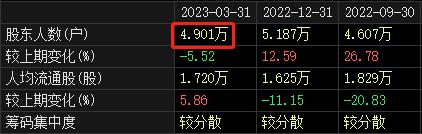 |  | 2023-03-31 | 2022-12-31 | 2022-09-30 |
|---|---|---|---|
| 股东人数(户) | 4.901万 | 5.187万 | 4.607万 |
| 较上期变化(%) | -5.52 | 12.59 | 26.78 |
| 人均流通股(股) | 1.720万 | 1.625万 | 1.829万 |
| 较上期变化(%) | 5.86 | -11.15 | -20.83 |
| 筹码集中度 | 较分散 | 较分散 | 较分散 |